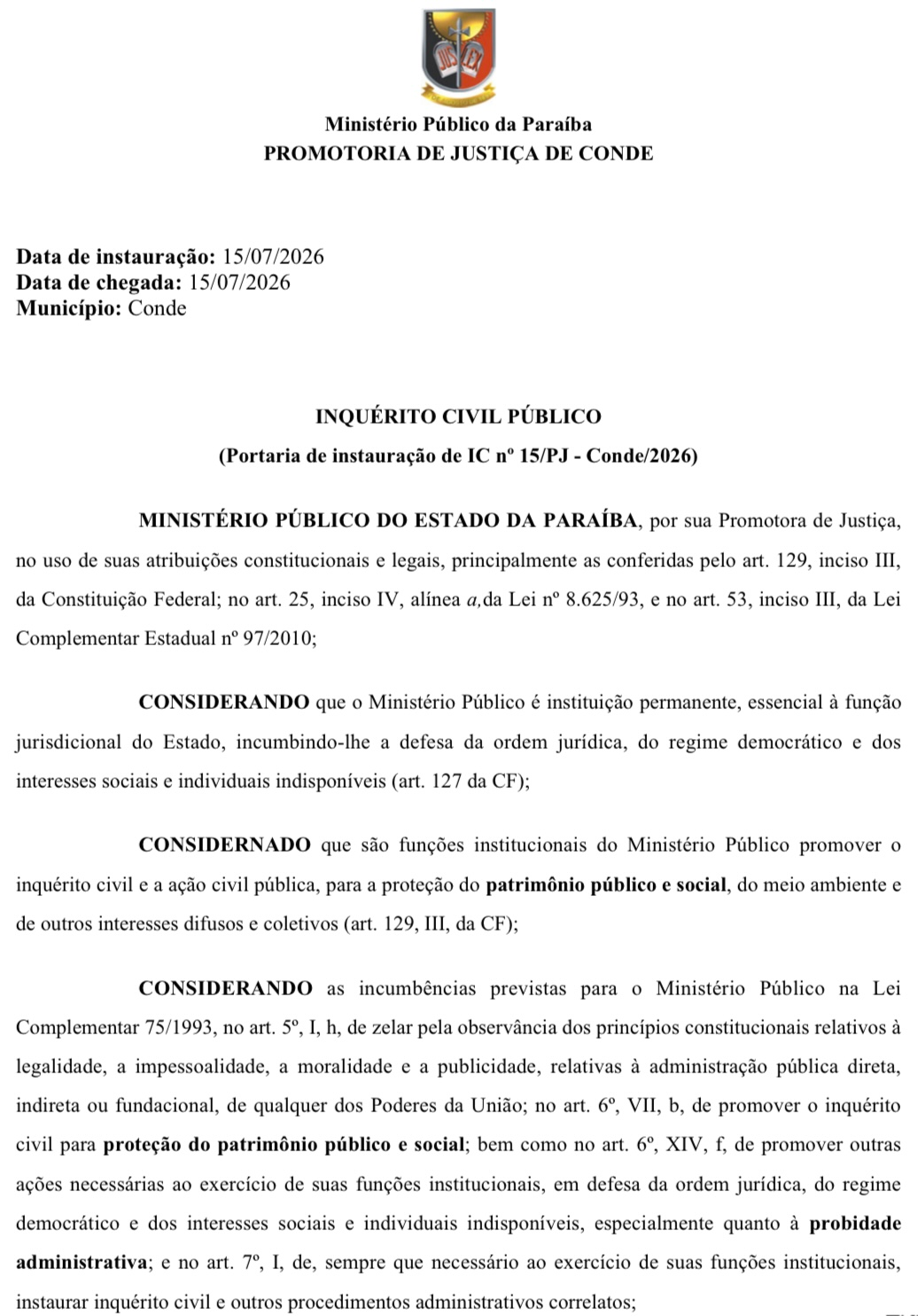 JUS LEX

Ministério Público da Paraíba
PROMOTORIA DE JUSTIÇA DE CONDE

Data de instauração: 15/07/2026
Data de chegada: 15/07/2026
Município: Conde

INQUÉRITO CIVIL PÚBLICO
(Portaria de instauração de IC nº 15/PJ - Conde/2026)

MINISTÉRIO PÚBLICO DO ESTADO DA PARAÍBA, por sua Promotora de Justiça, no uso de suas atribuições constitucionais e legais, principalmente as conferidas pelo art. 129, inciso III, da Constituição Federal; no art. 25, inciso IV, alínea a,da Lei nº 8.625/93, e no art. 53, inciso III, da Lei Complementar Estadual nº 97/2010;

CONSIDERANDO que o Ministério Público é instituição permanente, essencial à função jurisdicional do Estado, incumbindo-lhe a defesa da ordem jurídica, do regime democrático e dos interesses sociais e individuais indisponíveis (art. 127 da CF);

CONSIDERNADO que são funções institucionais do Ministério Público promover o inquérito civil e a ação civil pública, para a proteção do patrimônio público e social, do meio ambiente e de outros interesses difusos e coletivos (art. 129, III, da CF);

CONSIDERANDO as incumbências previstas para o Ministério Público na Lei Complementar 75/1993, no art. 5º, I, h, de zelar pela observância dos princípios constitucionais relativos à legalidade, a impessoalidade, a moralidade e a publicidade, relativas à administração pública direta, indireta ou fundacional, de qualquer dos Poderes da União; no art. 6º, VII, b, de promover o inquérito civil para proteção do patrimônio público e social; bem como no art. 6º, XIV, f, de promover outras ações necessárias ao exercício de suas funções institucionais, em defesa da ordem jurídica, do regime democrático e dos interesses sociais e individuais indisponíveis, especialmente quanto à probidade administrativa; e no art. 7º, I, de, sempre que necessário ao exercício de suas funções institucionais, instaurar inquérito civil e outros procedimentos administrativos correlatos;